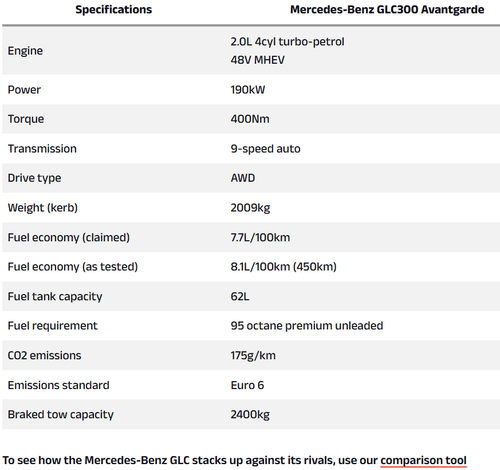 | Specifications | Mercedes-Benz GLC300 Avantgarde |
|---|---|
| Engine | 2.0L 4cyl turbo-petrol 48V MHEV |
| Power | 190kW |
| Torque | 400Nm |
| Transmission | 9-speed auto |
| Drive type | AWD |
| Weight (kerb) | 2009kg |
| Fuel economy (claimed) | 7.7L/100km |
| Fuel economy (as tested) | 8.1L/100km (450km) |
| Fuel tank capacity | 62L |
| Fuel requirement | 95 octane premium unleaded |
| CO2 emissions | 175g/km |
| Emissions standard | Euro 6 |
| Braked tow capacity | 2400kg |

To see how the Mercedes-Benz GLC stacks up against its rivals, use our comparison tool